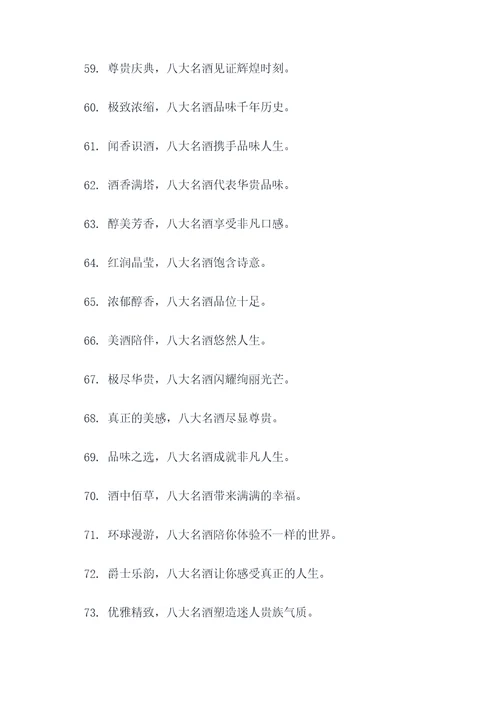 59. 尊贵庆典，八大名酒见证辉煌时刻。

60. 极致浓缩，八大名酒品味千年历史。

61. 闻香识酒，八大名酒携手品味人生。

62. 酒香满塔，八大名酒代表华贵品味。

63. 醇美芳香，八大名酒享受非凡口感。

64. 红润晶莹，八大名酒饱含诗意。

65. 浓郁醇香，八大名酒品位十足。

66. 美酒陪伴，八大名酒悠然人生。

67. 极尽华贵，八大名酒闪耀绚丽光芒。

68. 真正的美感，八大名酒尽显尊贵。

69. 品味之选，八大名酒成就非凡人生。

70. 酒中佰草，八大名酒带来满满的幸福。

71. 环球漫游，八大名酒陪你体验不一样的世界。

72. 爵士乐韵，八大名酒让你感受真正的人生。

73. 优雅精致，八大名酒塑造迷人贵族气质。